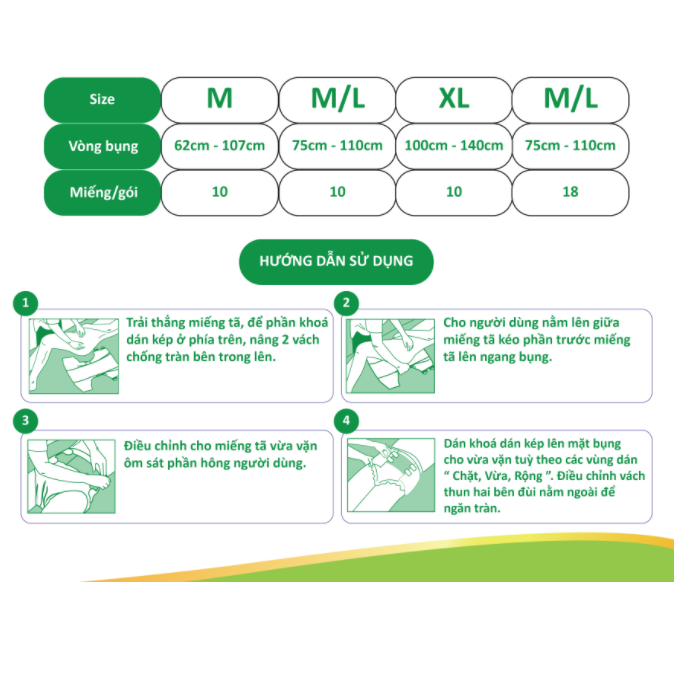 | Size | M | M/L | XL | M/L |
|---|---|---|---|---|
| Vòng bụng | 62cm - 107cm | 75cm - 110cm | 100cm - 140cm | 75cm - 110cm |
| Miếng/gói | 10 | 10 | 10 | 18 |

HƯỚNG DẪN SỬ DỤNG

1
Trải thẳng miếng tã, để phần khoá dán kép ở phía trên, nâng 2 vách chống tràn bên trong lên.

2
Cho người dùng nằm lên giữa miếng tã kéo phần trước miếng tã lên ngang bụng.

3
Điều chỉnh cho miếng tã vừa vặn ôm sát phần hông người dùng.

4
Dán khoá dán kép lên mặt bụng cho vừa vặn tuỳ theo các vùng dán " Chặt, Vừa, Rộng ". Điều chỉnh vách thun hai bên đùi nằm ngoài để ngăn tràn.